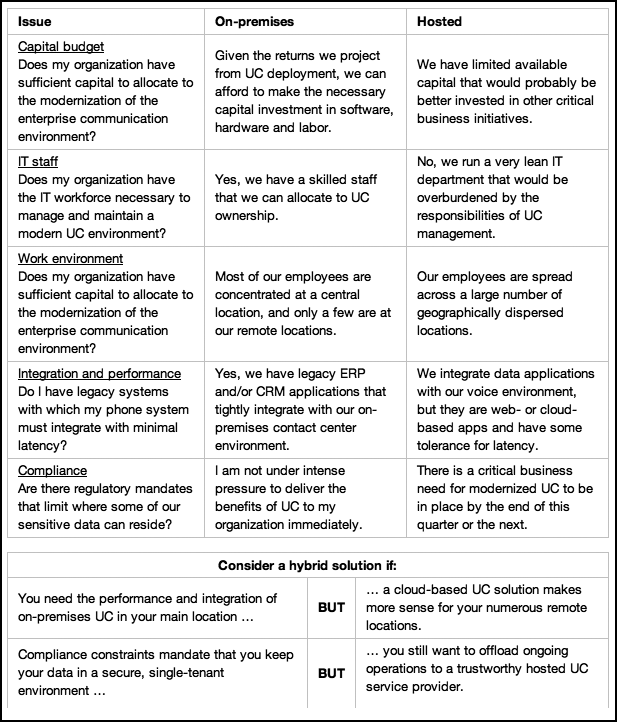 | Issue | On-premises | Hosted |
|---|---|---|
| Capital budget Does my organization have sufficient capital to allocate to the modernization of the enterprise communication environment? | Given the returns we project from UC deployment, we can afford to make the necessary capital investment in software, hardware and labor. | We have limited available capital that would probably be better invested in other critical business initiatives. |
| IT staff Does my organization have the IT workforce necessary to manage and maintain a modern UC environment? | Yes, we have a skilled staff that we can allocate to UC ownership. | No, we run a very lean IT department that would be overburdened by the responsibilities of UC management. |
| Work environment Does my organization have sufficient capital to allocate to the modernization of the enterprise communication environment? | Most of our employees are concentrated at a central location, and only a few are at our remote locations. | Our employees are spread across a large number of geographically dispersed locations. |
| Integration and performance Do I have legacy systems with which my phone system must integrate with minimal latency? | Yes, we have legacy ERP and/or CRM applications that tightly integrate with our on-premises contact center environment. | We integrate data applications with our voice environment, but they are web- or cloud-based apps and have some tolerance for latency. |
| Compliance Are there regulatory mandates that limit where some of our sensitive data can reside? | I am not under intense pressure to deliver the benefits of UC to my organization immediately. | There is a critical business need for modernized UC to be in place by the end of this quarter or the next. |

| Consider a hybrid solution if: | | |
|---|---|---|
| You need the performance and integration of on-premises UC in your main location … | BUT | … a cloud-based UC solution makes more sense for your numerous remote locations. |
| Compliance constraints mandate that you keep your data in a secure, single-tenant environment … | BUT | … you still want to offload ongoing operations to a trustworthy hosted UC service provider. |